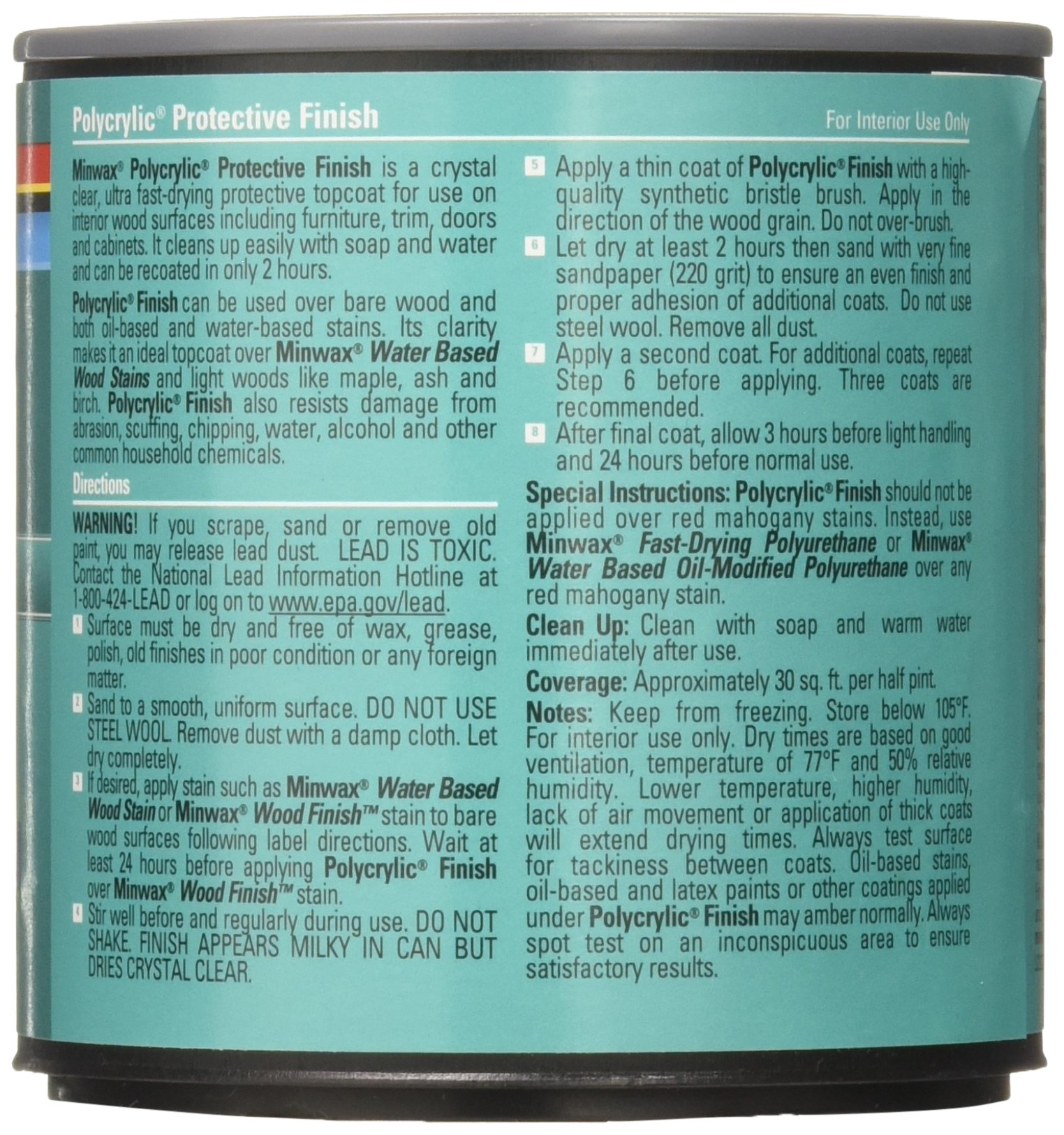 Polycrylic® Protective Finish

For Interior Use Only

Minwax® Polycrylic® Protective Finish is a crystal clear, ultra fast-drying protective topcoat for use on interior wood surfaces including furniture, trim, doors and cabinets. It cleans up easily with soap and water and can be recoated in only 2 hours.

Polycrylic® Finish can be used over bare wood and both oil-based and water-based stains. Its clarity makes it an ideal topcoat over Minwax® Water Based Wood Stains and light woods like maple, ash and birch. Polycrylic® Finish also resists damage from abrasion, scuffing, chipping, water, alcohol and other common household chemicals.

Directions

WARNING! If you scrape, sand or remove old paint, you may release lead dust. LEAD IS TOXIC. Contact the National Lead Information Hotline at 1-800-424-LEAD or log on to www.epa.gov/lead.

1 Surface must be dry and free of wax, grease, polish, old finishes in poor condition or any foreign matter.

2 Sand to a smooth, uniform surface. DO NOT USE STEEL WOOL. Remove dust with a damp cloth. Let dry completely.

3 If desired, apply stain such as Minwax® Water Based Wood Stain or Minwax® Wood Finish™ stain to bare wood surfaces following label directions. Wait at least 24 hours before applying Polycrylic® Finish over Minwax® Wood Finish™ stain.

4 Stir well before and regularly during use. DO NOT SHAKE. FINISH APPEARS MILKY IN CAN BUT DRIES CRYSTAL CLEAR.

5 Apply a thin coat of Polycrylic® Finish with a high-quality synthetic bristle brush. Apply in the direction of the wood grain. Do not over-brush.

6 Let dry at least 2 hours then sand with very fine sandpaper (220 grit) to ensure an even finish and proper adhesion of additional coats. Do not use steel wool. Remove all dust.

7 Apply a second coat. For additional coats, repeat Step 6 before applying. Three coats are recommended.

8 After final coat, allow 3 hours before light handling and 24 hours before normal use.

Special Instructions: Polycrylic® Finish should not be applied over red mahogany stains. Instead, use Minwax® Fast-Drying Polyurethane or Minwax® Water Based Oil-Modified Polyurethane over any red mahogany stain.

Clean Up: Clean with soap and warm water immediately after use.

Coverage: Approximately 30 sq. ft. per half pint.

Notes: Keep from freezing. Store below 105°F. For interior use only. Dry times are based on good ventilation, temperature of 77°F and 50% relative humidity. Lower temperature, higher humidity, lack of air movement or application of thick coats will extend drying times. Always test surface for tackiness between coats. Oil-based stains, oil-based and latex paints or other coatings applied under Polycrylic® Finish may amber normally. Always spot test on an inconspicuous area to ensure satisfactory results.